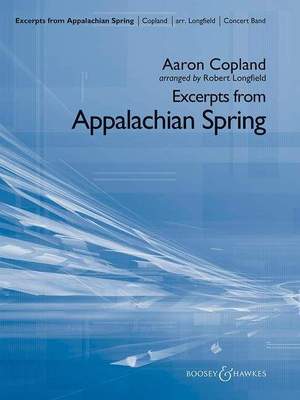 Excerpts from Appalachian Spring | Copland | arr. Longfield | Concert Band

Aaron Copland
arranged by Robert Longfield
Excerpts from
Appalachian Spring

BOOSEY & HAWKES